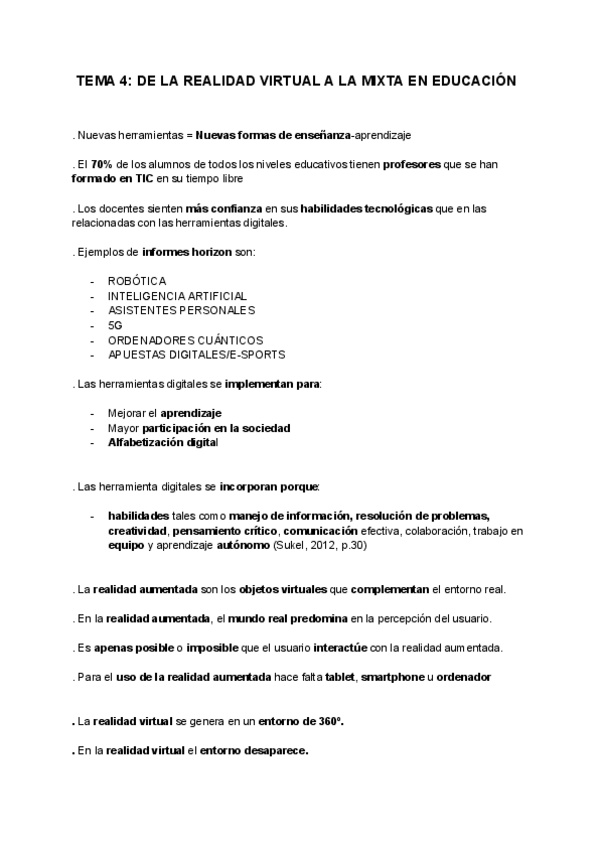 TEMA 4: DE LA REALIDAD VIRTUAL A LA MIXTA EN EDUCACIÓN

. Nuevas herramientas = Nuevas formas de enseñanza-aprendizaje

. El 70% de los alumnos de todos los niveles educativos tienen profesores que se han formado en TIC en su tiempo libre

. Los docentes sienten más confianza en sus habilidades tecnológicas que en las relacionadas con las herramientas digitales.

. Ejemplos de informes horizon son:

- ROBÓTICA
- INTELIGENCIA ARTIFICIAL
- ASISTENTES PERSONALES
- 5G
- ORDENADORES CUÁNTICOS
- APUESTAS DIGITALES/E-SPORTS

. Las herramientas digitales se implementan para:

- Mejorar el aprendizaje
- Mayor participación en la sociedad
- Alfabetización digital

. Las herramienta digitales se incorporan porque:

- habilidades tales como manejo de información, resolución de problemas, creatividad, pensamiento crítico, comunicación efectiva, colaboración, trabajo en equipo y aprendizaje autónomo (Sukel, 2012, p.30)

. La realidad aumentada son los objetos virtuales que complementan el entorno real.

. En la realidad aumentada, el mundo real predomina en la percepción del usuario.

. Es apenas posible o imposible que el usuario interactúe con la realidad aumentada.

. Para el uso de la realidad aumentada hace falta tablet, smartphone u ordenador

. La realidad virtual se genera en un entorno de 360º.

. En la realidad virtual el entorno desaparece.